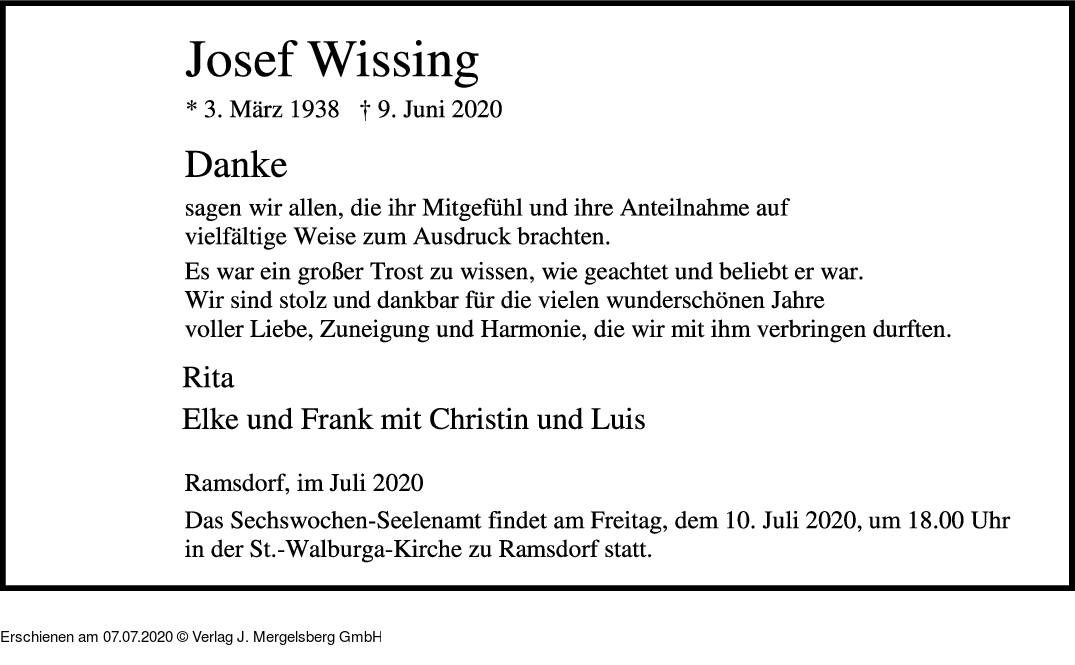 Josef Wissing

* 3. März 1938 † 9. Juni 2020

Danke

sagen wir allen, die ihr Mitgefühl und ihre Anteilnahme auf vielfältige Weise zum Ausdruck brachten.

Es war ein großer Trost zu wissen, wie geachtet und beliebt er war. Wir sind stolz und dankbar für die vielen wunderschönen Jahre voller Liebe, Zuneigung und Harmonie, die wir mit ihm verbringen durften.

Rita

Elke und Frank mit Christin und Luis

Ramsdorf, im Juli 2020

Das Sechswochen-Seelenamt findet am Freitag, dem 10. Juli 2020, um 18.00 Uhr in der St.-Walburga-Kirche zu Ramsdorf statt.

Erschienen am 07.07.2020 © Verlag J. Mergelsberg GmbH